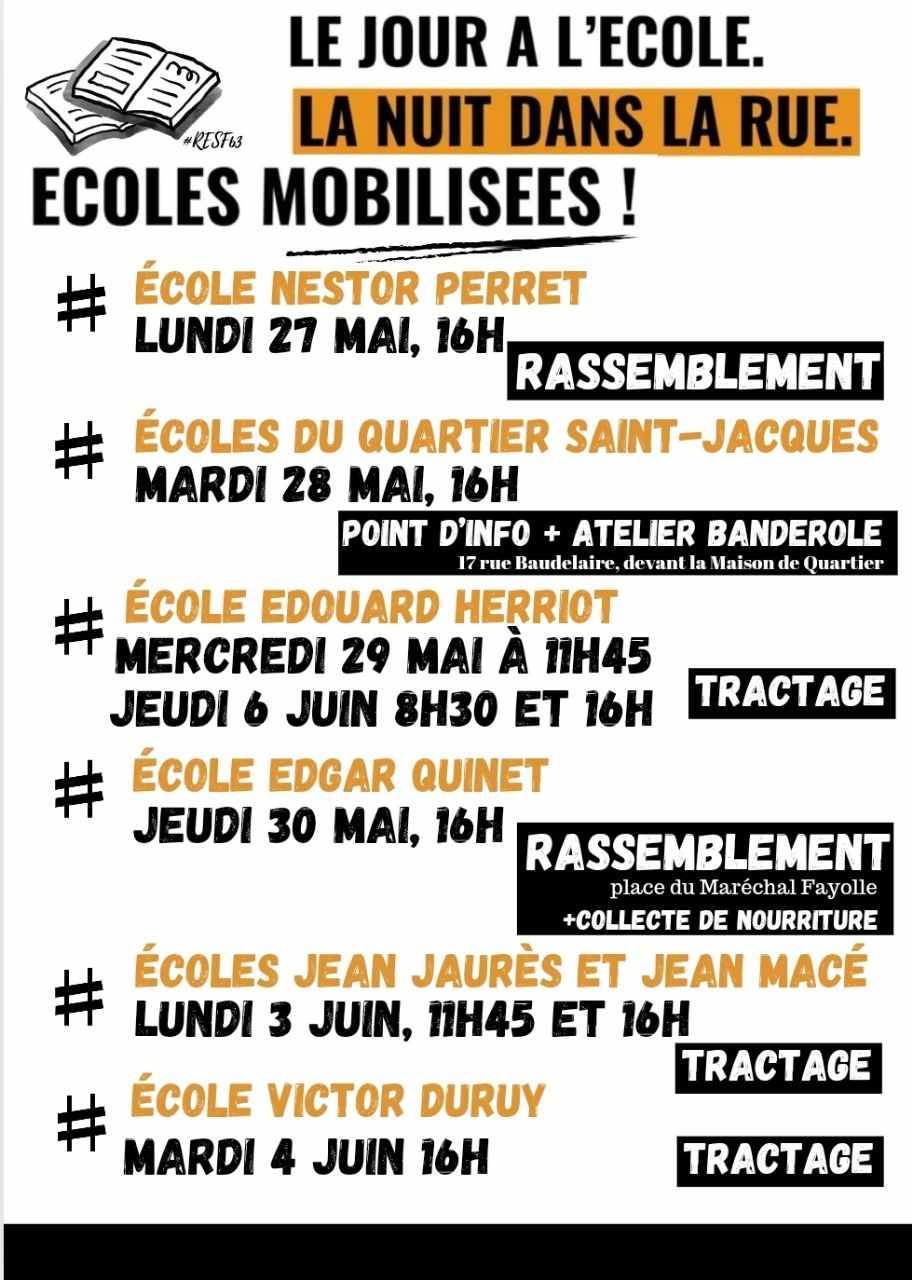 #RESF63

LE JOUR A L'ECOLE.
LA NUIT DANS LA RUE.
ECOLES MOBILISEES !

# ÉCOLE NESTOR PERRET
LUNDI 27 MAI, 16H
RASSEMBLEMENT

# ÉCOLES DU QUARTIER SAINT-JACQUES
MARDI 28 MAI, 16H
POINT D'INFO + ATELIER BANDEROLE
17 rue Baudelaire, devant la Maison de Quartier

# ÉCOLE EDOUARD HERRIOT
MERCREDI 29 MAI À 11H45
JEUDI 6 JUIN 8H30 ET 16H
TRACTAGE

# ÉCOLE EDGAR QUINET
JEUDI 30 MAI, 16H
RASSEMBLEMENT
place du Maréchal Fayolle
+COLLECTE DE NOURRITURE

# ÉCOLES JEAN JAURÈS ET JEAN MACÉ
LUNDI 3 JUIN, 11H45 ET 16H
TRACTAGE

# ÉCOLE VICTOR DURUY
MARDI 4 JUIN 16H
TRACTAGE